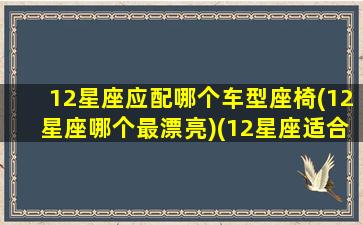 12星座应配哪个车型座椅(12星座哪个最漂亮)(12星座适合